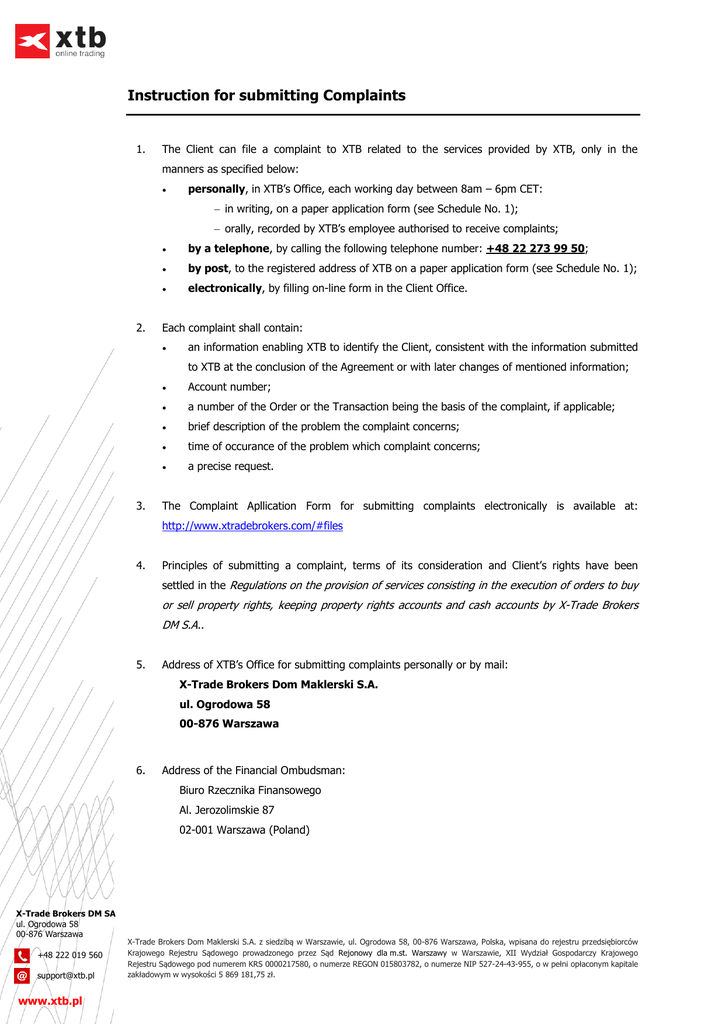 xtb
online trading

Instruction for submitting Complaints

1. The Client can file a complaint to XTB related to the services provided by XTB, only in the manners as specified below:
• personally, in XTB's Office, each working day between 8am – 6pm CET:
– in writing, on a paper application form (see Schedule No. 1);
– orally, recorded by XTB's employee authorised to receive complaints;
• by a telephone, by calling the following telephone number: +48 22 273 99 50;
• by post, to the registered address of XTB on a paper application form (see Schedule No. 1);
• electronically, by filling on-line form in the Client Office.

2. Each complaint shall contain:
• an information enabling XTB to identify the Client, consistent with the information submitted to XTB at the conclusion of the Agreement or with later changes of mentioned information;
• Account number;
• a number of the Order or the Transaction being the basis of the complaint, if applicable;
• brief description of the problem the complaint concerns;
• time of occurance of the problem which complaint concerns;
• a precise request.

3. The Complaint Apllication Form for submitting complaints electronically is available at: http://www.xtradebrokers.com/#files

4. Principles of submitting a complaint, terms of its consideration and Client's rights have been settled in the Regulations on the provision of services consisting in the execution of orders to buy or sell property rights, keeping property rights accounts and cash accounts by X-Trade Brokers DM S.A..

5. Address of XTB's Office for submitting complaints personally or by mail:
X-Trade Brokers Dom Maklerski S.A.
ul. Ogrodowa 58
00-876 Warszawa

6. Address of the Financial Ombudsman:
Biuro Rzecznika Finansowego
Al. Jerozolimskie 87
02-001 Warszawa (Poland)

X-Trade Brokers DM SA
ul. Ogrodowa 58
00-876 Warszawa
+48 222 019 560
support@xtb.pl
www.xtb.pl

X-Trade Brokers Dom Maklerski S.A. z siedzibą w Warszawie, ul. Ogrodowa 58, 00-876 Warszawa, Polska, wpisana do rejestru przedsiębiorców Krajowego Rejestru Sądowego prowadzonego przez Sąd Rejonowy dla m.st. Warszawy w Warszawie, XII Wydział Gospodarczy Krajowego Rejestru Sądowego pod numerem KRS 0000217580, o numerze REGON 015803782, o numerze NIP 527-24-43-955, o w pełni opłaconym kapitale zakładowym w wysokości 5 869 181,75 zł.